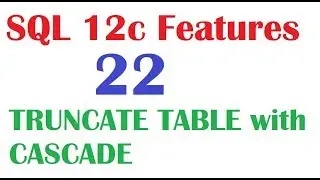 SQL 12c Features

22

TRUNCATE TABLE with CASCADE